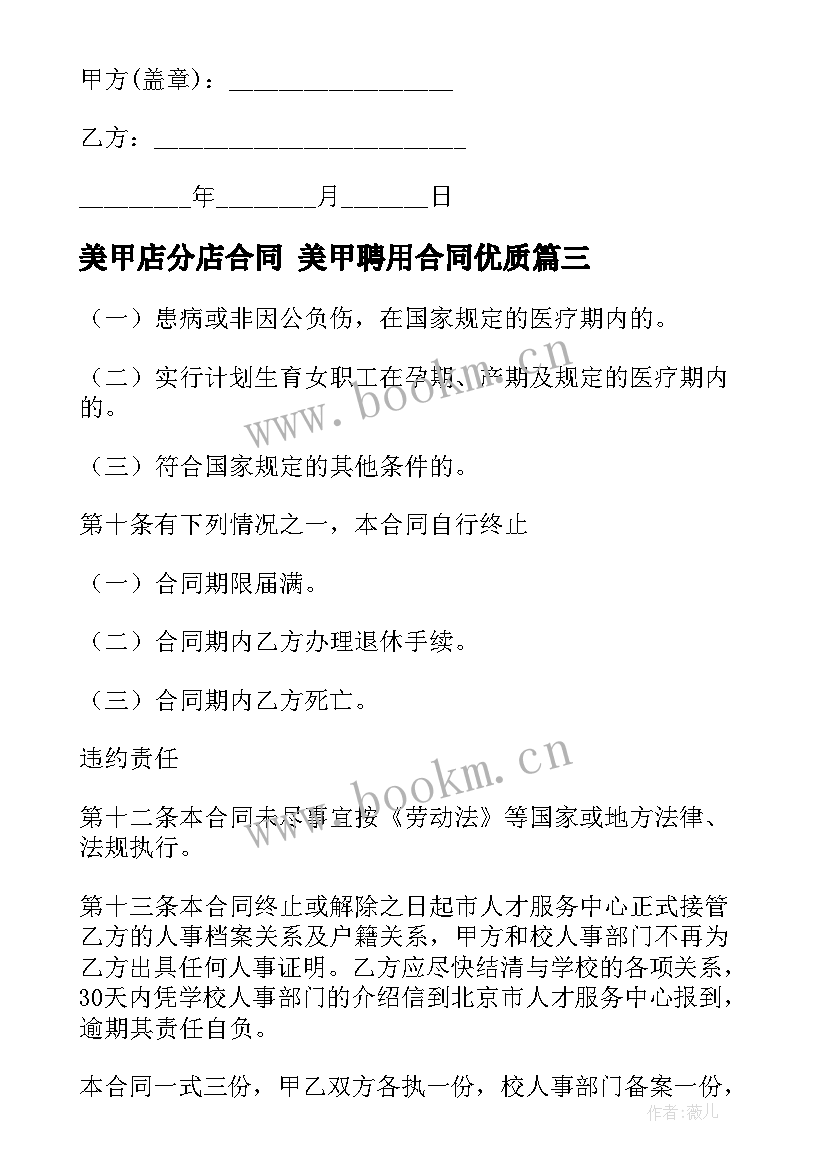 甲方(盖章)：________________

乙方：______________________

________年_______月______日

美甲店分店合同 美甲聘用合同优质篇三

（一）患病或非因公负伤，在国家规定的医疗期内的。

（二）实行计划生育女职工在孕期、产期及规定的医疗期内的。

（三）符合国家规定的其他条件的。

第十条有下列情况之一，本合同自行终止

（一）合同期限届满。

（二）合同期内乙方办理退休手续。

（三）合同期内乙方死亡。

违约责任

第十二条本合同未尽事宜按《劳动法》等国家或地方法律、法规执行。

第十三条本合同终止或解除之日起市人才服务中心正式接管乙方的人事档案关系及户籍关系，甲方和校人事部门不再为乙方出具任何人事证明。乙方应尽快结清与学校的各项关系，30天内凭学校人事部门的介绍信到北京市人才服务中心报到，逾期其责任自负。

本合同一式三份，甲乙双方各执一份，校人事部门备案一份，

www.bookm.cn

www.bookm.cn

作者：薇儿